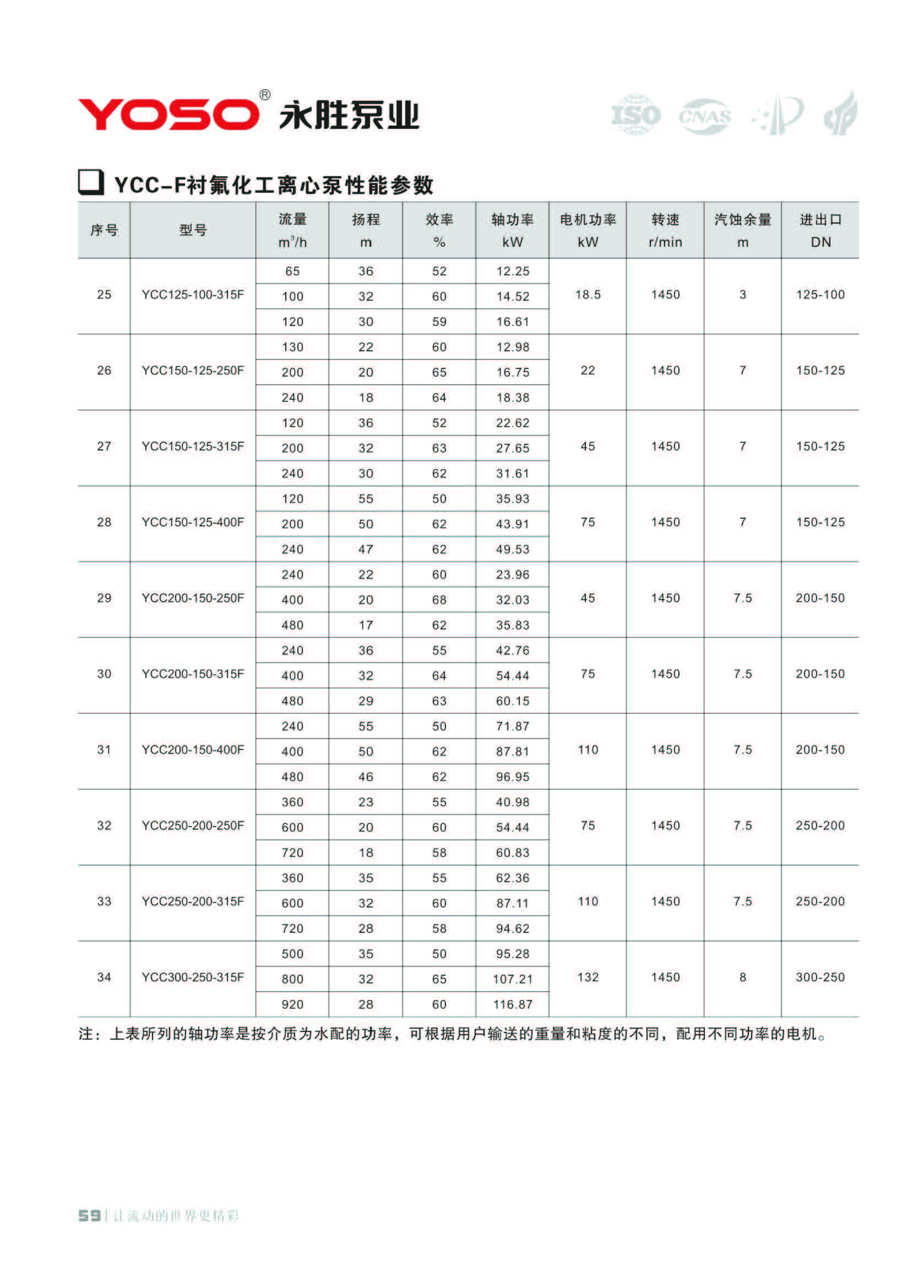 YOSO® 永胜泵业

ISO CNAS

YCC-F衬氟化工离心泵性能参数

| 序号 | 型号 | 流量 $m^3/h$ | 扬程 m | 效率 % | 轴功率 kW | 电机功率 kW | 转速 r/min | 汽蚀余量 m | 进出口 DN |
|---|---|---|---|---|---|---|---|---|---|
| 25 | YCC125-100-315F | 65 | 36 | 52 | 12.25 | 18.5 | 1450 | 3 | 125-100 |
| | | 100 | 32 | 60 | 14.52 | | | | |
| | | 120 | 30 | 59 | 16.61 | | | | |
| 26 | YCC150-125-250F | 130 | 22 | 60 | 12.98 | 22 | 1450 | 7 | 150-125 |
| | | 200 | 20 | 65 | 16.75 | | | | |
| | | 240 | 18 | 64 | 18.38 | | | | |
| 27 | YCC150-125-315F | 120 | 36 | 52 | 22.62 | 45 | 1450 | 7 | 150-125 |
| | | 200 | 32 | 63 | 27.65 | | | | |
| | | 240 | 30 | 62 | 31.61 | | | | |
| 28 | YCC150-125-400F | 120 | 55 | 50 | 35.93 | 75 | 1450 | 7 | 150-125 |
| | | 200 | 50 | 62 | 43.91 | | | | |
| | | 240 | 47 | 62 | 49.53 | | | | |
| 29 | YCC200-150-250F | 240 | 22 | 60 | 23.96 | 45 | 1450 | 7.5 | 200-150 |
| | | 400 | 20 | 68 | 32.03 | | | | |
| | | 480 | 17 | 62 | 35.83 | | | | |
| 30 | YCC200-150-315F | 240 | 36 | 55 | 42.76 | 75 | 1450 | 7.5 | 200-150 |
| | | 400 | 32 | 64 | 54.44 | | | | |
| | | 480 | 29 | 63 | 60.15 | | | | |
| 31 | YCC200-150-400F | 240 | 55 | 50 | 71.87 | 110 | 1450 | 7.5 | 200-150 |
| | | 400 | 50 | 62 | 87.81 | | | | |
| | | 480 | 46 | 62 | 96.95 | | | | |
| 32 | YCC250-200-250F | 360 | 23 | 55 | 40.98 | 75 | 1450 | 7.5 | 250-200 |
| | | 600 | 20 | 60 | 54.44 | | | | |
| | | 720 | 18 | 58 | 60.83 | | | | |
| 33 | YCC250-200-315F | 360 | 35 | 55 | 62.36 | 110 | 1450 | 7.5 | 250-200 |
| | | 600 | 32 | 60 | 87.11 | | | | |
| | | 720 | 28 | 58 | 94.62 | | | | |
| 34 | YCC300-250-315F | 500 | 35 | 50 | 95.28 | 132 | 1450 | 8 | 300-250 |
| | | 800 | 32 | 65 | 107.21 | | | | |
| | | 920 | 28 | 60 | 116.87 | | | | |

注：上表所列的轴功率是按介质为水配的功率，可根据用户输送的重量和粘度的不同，配用不同功率的电机。

59 | 让流动的世界更精彩